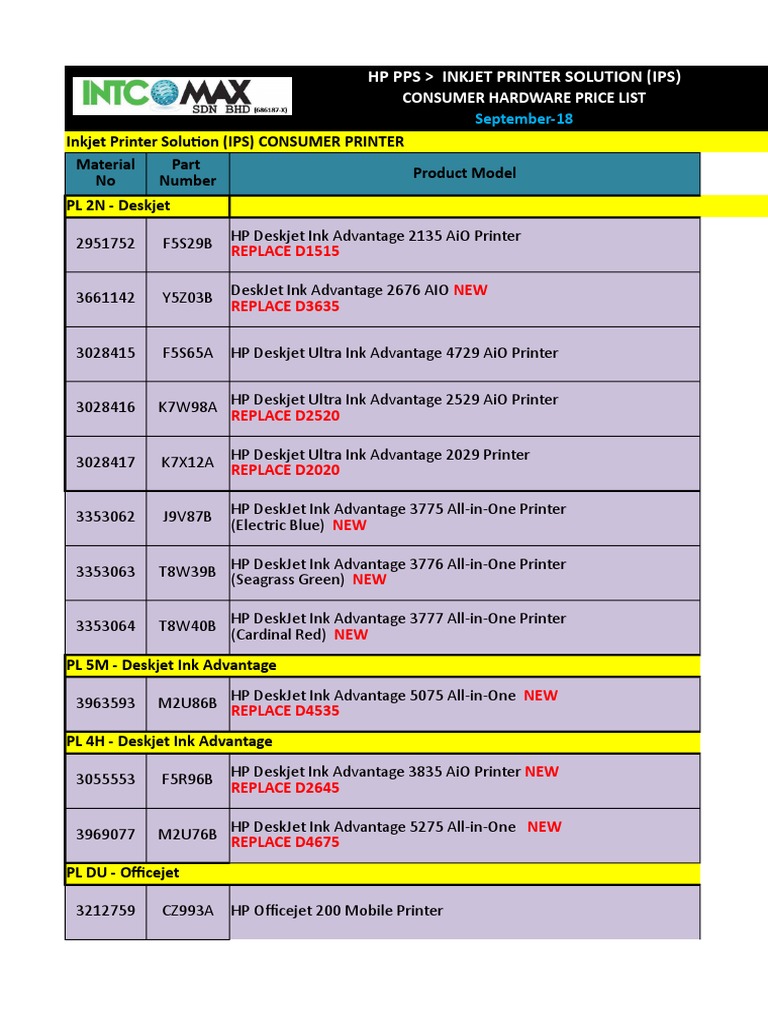 INTCOMAX SDN BHD (686187-X)

HP PPS > INKJET PRINTER SOLUTION (IPS)
CONSUMER HARDWARE PRICE LIST
September-18

Inkjet Printer Solution (IPS) CONSUMER PRINTER

| Material No | Part Number | Product Model |
|---|---|---|
| PL 2N - Deskjet | | |
| 2951752 | F5S29B | HP Deskjet Ink Advantage 2135 AiO Printer REPLACE D1515 |
| 3661142 | Y5Z03B | DeskJet Ink Advantage 2676 AIO NEW REPLACE D3635 |
| 3028415 | F5S65A | HP Deskjet Ultra Ink Advantage 4729 AiO Printer |
| 3028416 | K7W98A | HP Deskjet Ultra Ink Advantage 2529 AiO Printer REPLACE D2520 |
| 3028417 | K7X12A | HP Deskjet Ultra Ink Advantage 2029 Printer REPLACE D2020 |
| 3353062 | J9V87B | HP DeskJet Ink Advantage 3775 All-in-One Printer (Electric Blue) NEW |
| 3353063 | T8W39B | HP DeskJet Ink Advantage 3776 All-in-One Printer (Seagrass Green) NEW |
| 3353064 | T8W40B | HP DeskJet Ink Advantage 3777 All-in-One Printer (Cardinal Red) NEW |
| PL 5M - Deskjet Ink Advantage | | |
| 3963593 | M2U86B | HP DeskJet Ink Advantage 5075 All-in-One NEW REPLACE D4535 |
| PL 4H - Deskjet Ink Advantage | | |
| 3055553 | F5R96B | HP Deskjet Ink Advantage 3835 AiO Printer NEW REPLACE D2645 |
| 3969077 | M2U76B | HP DeskJet Ink Advantage 5275 All-in-One NEW REPLACE D4675 |
| PL DU - Officejet | | |
| 3212759 | CZ993A | HP Officejet 200 Mobile Printer |